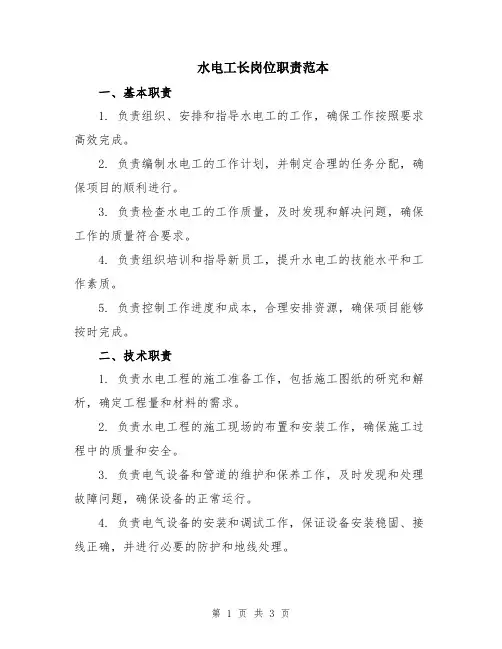 水电工长岗位职责范本

一、基本职责

1. 负责组织、安排和指导水电工的工作，确保工作按照要求高效完成。

2. 负责编制水电工的工作计划，并制定合理的任务分配，确保项目的顺利进行。

3. 负责检查水电工的工作质量，及时发现和解决问题，确保工作的质量符合要求。

4. 负责组织培训和指导新员工，提升水电工的技能水平和工作素质。

5. 负责控制工作进度和成本，合理安排资源，确保项目能够按时完成。

二、技术职责

1. 负责水电工程的施工准备工作，包括施工图纸的研究和解析，确定工程量和材料的需求。

2. 负责水电工程的施工现场的布置和安装工作，确保施工过程中的质量和安全。

3. 负责电气设备和管道的维护和保养工作，及时发现和处理故障问题，确保设备的正常运行。

4. 负责电气设备的安装和调试工作，保证设备安装稳固、接线正确，并进行必要的防护和地线处理。

第 1 页 共 3 页